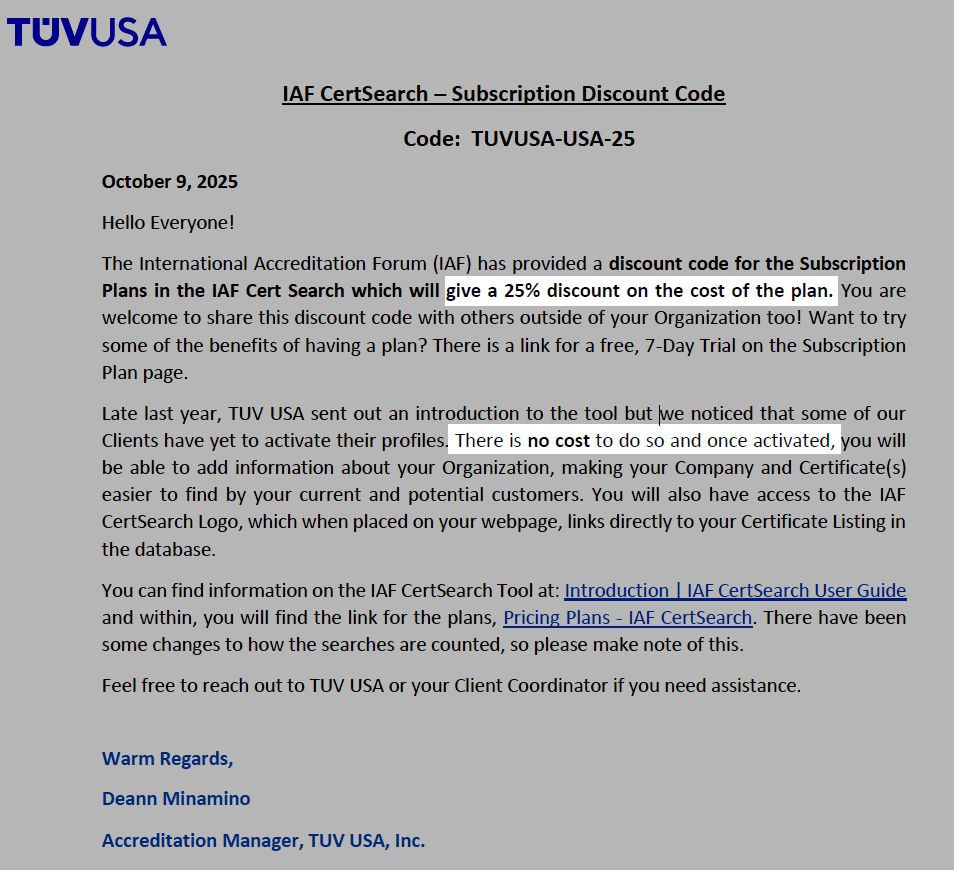 TÜVUSA

IAF CertSearch – Subscription Discount Code

Code: TUVUSA-USA-25

October 9, 2025

Hello Everyone!

The International Accreditation Forum (IAF) has provided a discount code for the Subscription Plans in the IAF Cert Search which will give a 25% discount on the cost of the plan. You are welcome to share this discount code with others outside of your Organization too! Want to try some of the benefits of having a plan? There is a link for a free, 7-Day Trial on the Subscription Plan page.

Late last year, TUV USA sent out an introduction to the tool but we noticed that some of our Clients have yet to activate their profiles. There is no cost to do so and once activated, you will be able to add information about your Organization, making your Company and Certificate(s) easier to find by your current and potential customers. You will also have access to the IAF CertSearch Logo, which when placed on your webpage, links directly to your Certificate Listing in the database.

You can find information on the IAF CertSearch Tool at: Introduction | IAF CertSearch User Guide and within, you will find the link for the plans, Pricing Plans - IAF CertSearch. There have been some changes to how the searches are counted, so please make note of this.

Feel free to reach out to TUV USA or your Client Coordinator if you need assistance.

Warm Regards,

Deann Minamino

Accreditation Manager, TUV USA, Inc.